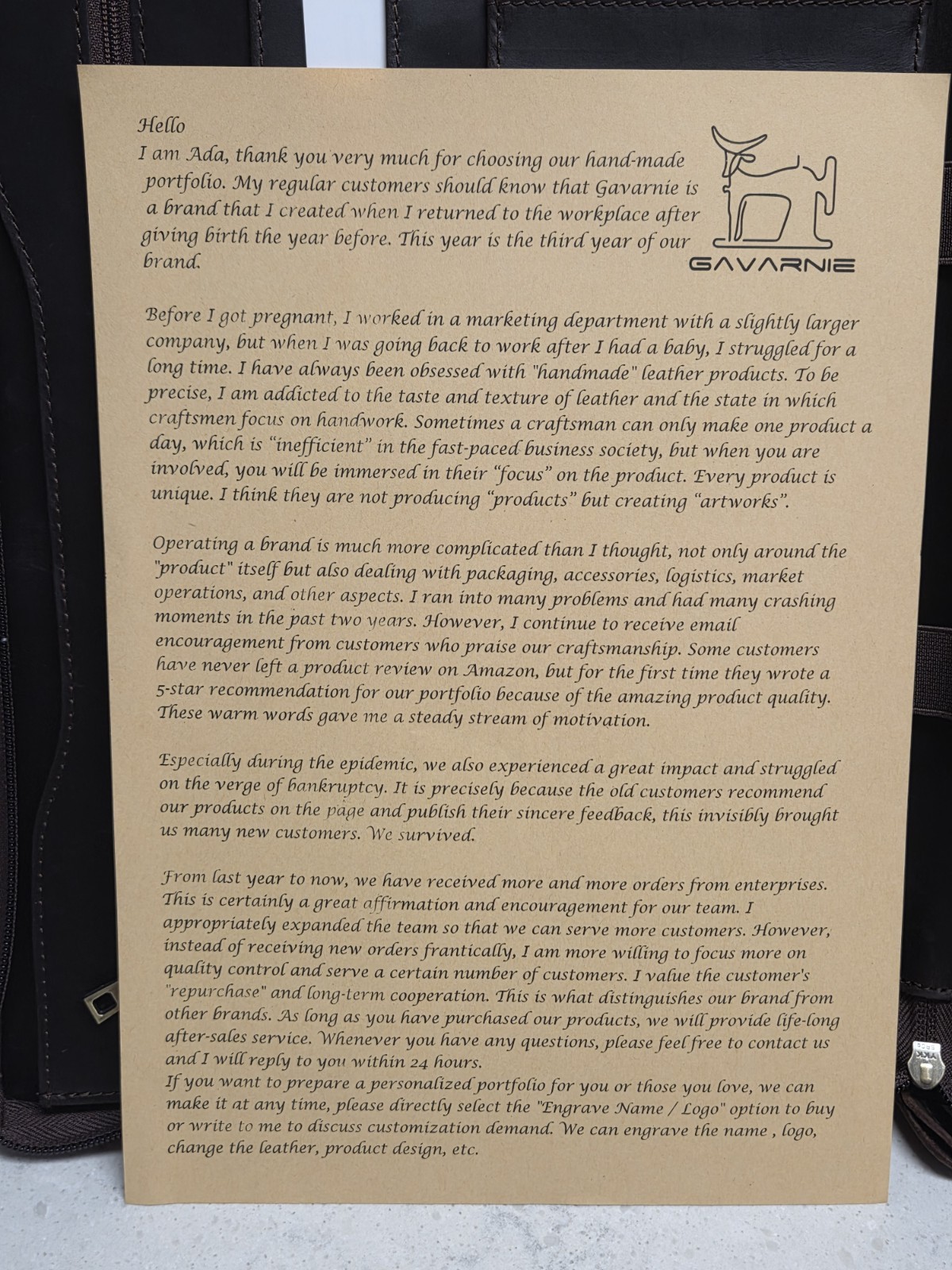 Hello

I am Ada, thank you very much for choosing our hand-made portfolio. My regular customers should know that Gavarnie is a brand that I created when I returned to the workplace after giving birth the year before. This year is the third year of our brand.

GAVARNIE

Before I got pregnant, I worked in a marketing department with a slightly larger company, but when I was going back to work after I had a baby, I struggled for a long time. I have always been obsessed with "handmade" leather products. To be precise, I am addicted to the taste and texture of leather and the state in which craftsmen focus on handwork. Sometimes a craftsman can only make one product a day, which is "inefficient" in the fast-paced business society, but when you are involved, you will be immersed in their "focus" on the product. Every product is unique. I think they are not producing "products" but creating "artworks".

Operating a brand is much more complicated than I thought, not only around the "product" itself but also dealing with packaging, accessories, logistics, market operations, and other aspects. I ran into many problems and had many crashing moments in the past two years. However, I continue to receive email encouragement from customers who praise our craftsmanship. Some customers have never left a product review on Amazon, but for the first time they wrote a 5-star recommendation for our portfolio because of the amazing product quality. These warm words gave me a steady stream of motivation.

Especially during the epidemic, we also experienced a great impact and struggled on the verge of bankruptcy. It is precisely because the old customers recommend our products on the page and publish their sincere feedback, this invisibly brought us many new customers. We survived.

From last year to now, we have received more and more orders from enterprises. This is certainly a great affirmation and encouragement for our team. I appropriately expanded the team so that we can serve more customers. However, instead of receiving new orders frantically, I am more willing to focus more on quality control and serve a certain number of customers. I value the customer's "repurchase" and long-term cooperation. This is what distinguishes our brand from other brands. As long as you have purchased our products, we will provide life-long after-sales service. Whenever you have any questions, please feel free to contact us and I will reply to you within 24 hours.

If you want to prepare a personalized portfolio for you or those you love, we can make it at any time, please directly select the "Engrave Name / Logo" option to buy or write to me to discuss customization demand. We can engrave the name , logo, change the leather, product design, etc.